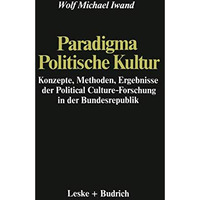 Wolf Michael Iwand

Paradigma Politische Kultur

Konzepte, Methoden, Ergebnisse der Political Culture-Forschung in der Bundesrepublik

Leske + Budrich